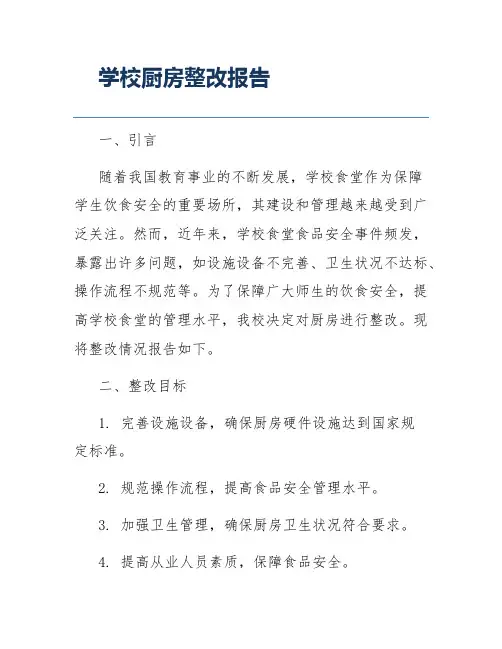 学校厨房整改报告

一、引言

随着我国教育事业的不断发展，学校食堂作为保障学生饮食安全的重要场所，其建设和管理越来越受到广泛关注。然而，近年来，学校食堂食品安全事件频发，暴露出许多问题，如设施设备不完善、卫生状况不达标、操作流程不规范等。为了保障广大师生的饮食安全，提高学校食堂的管理水平，我校决定对厨房进行整改。现将整改情况报告如下。

二、整改目标

1. 完善设施设备，确保厨房硬件设施达到国家规定标准。

2. 规范操作流程，提高食品安全管理水平。

3. 加强卫生管理，确保厨房卫生状况符合要求。

4. 提高从业人员素质，保障食品安全。